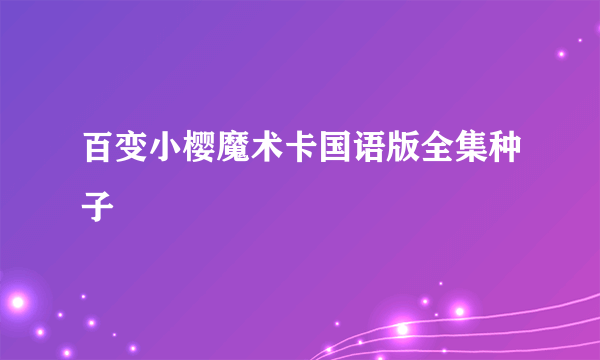 百变小樱魔术卡国语版全集种子